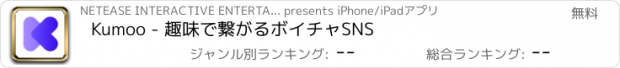 NETEASE INTERACTIVE ENTERTA... presents iPhone/iPadアプリ
無料
Kumoo - 趣味で繋がるボイチャSNS
ジャンル別ランキング: --
総合ランキング: --